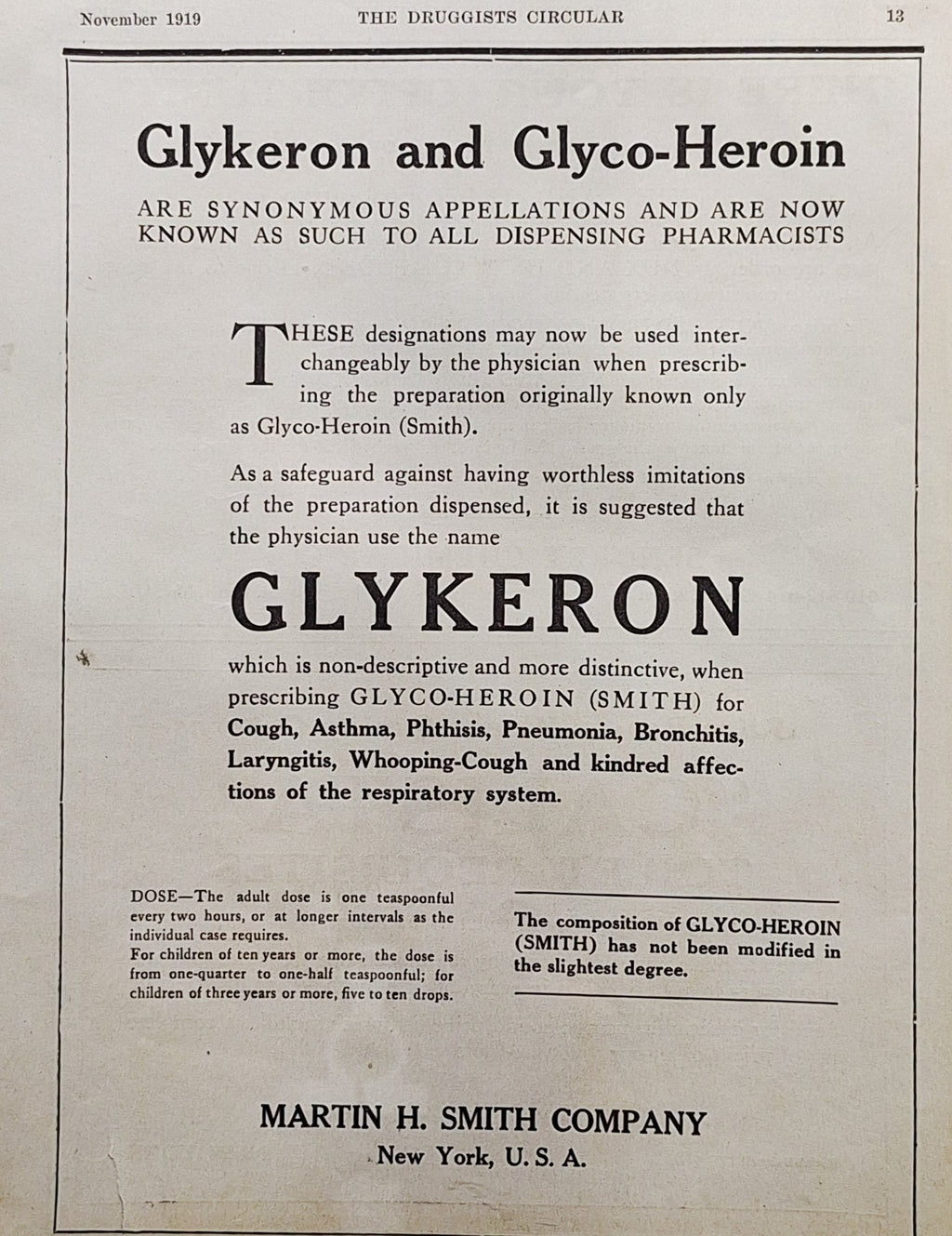 November 1919 THE DRUGGISTS CIRCULAR 13

Glykeron and Glyco-Heroin

ARE SYNONYMOUS APPELLATIONS AND ARE NOW KNOWN AS SUCH TO ALL DISPENSING PHARMACISTS

THESE designations may now be used interchangeably by the physician when prescribing the preparation originally known only as Glyco-Heroin (Smith).

As a safeguard against having worthless imitations of the preparation dispensed, it is suggested that the physician use the name

GLYKERON

which is non-descriptive and more distinctive, when prescribing GLYCO-HEROIN (SMITH) for Cough, Asthma, Phthisis, Pneumonia, Bronchitis, Laryngitis, Whooping-Cough and kindred affections of the respiratory system.

DOSE—The adult dose is one teaspoonful every two hours, or at longer intervals as the individual case requires.
For children of ten years or more, the dose is from one-quarter to one-half teaspoonful; for children of three years or more, five to ten drops.

The composition of GLYCO-HEROIN (SMITH) has not been modified in the slightest degree.

MARTIN H. SMITH COMPANY
New York, U. S. A.